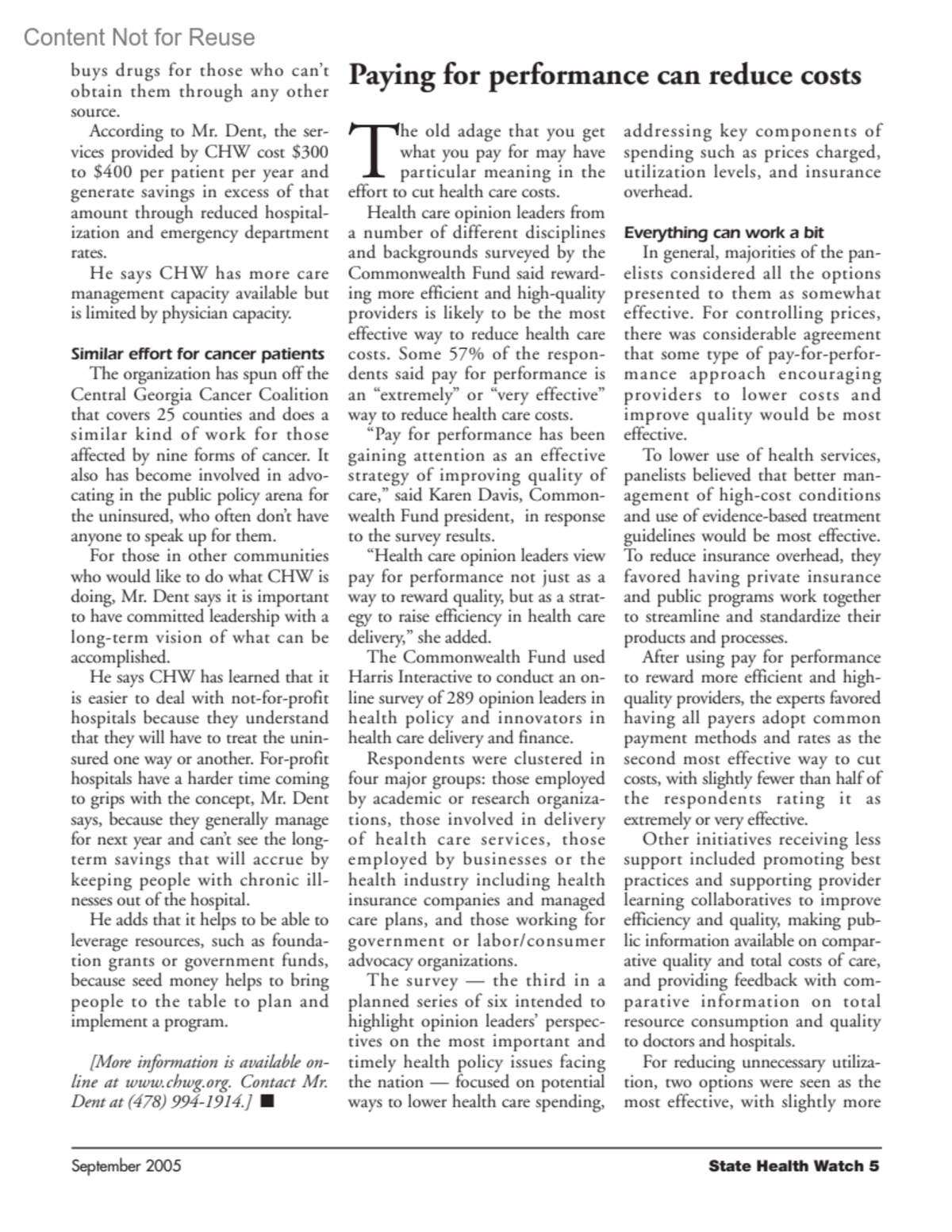 Content Not for Reuse

buys drugs for those who can't obtain them through any other source.

According to Mr. Dent, the services provided by CHW cost $300 to $400 per patient per year and generate savings in excess of that amount through reduced hospitalization and emergency department rates.

He says CHW has more care management capacity available but is limited by physician capacity.

Similar effort for cancer patients

The organization has spun off the Central Georgia Cancer Coalition that covers 25 counties and does a similar kind of work for those affected by nine forms of cancer. It also has become involved in advocating in the public policy arena for the uninsured, who often don't have anyone to speak up for them.

For those in other communities who would like to do what CHW is doing, Mr. Dent says it is important to have committed leadership with a long-term vision of what can be accomplished.

He says CHW has learned that it is easier to deal with not-for-profit hospitals because they understand that they will have to treat the uninsured one way or another. For-profit hospitals have a harder time coming to grips with the concept, Mr. Dent says, because they generally manage for next year and can't see the long-term savings that will accrue by keeping people with chronic illnesses out of the hospital.

He adds that it helps to be able to leverage resources, such as foundation grants or government funds, because seed money helps to bring people to the table to plan and implement a program.

[More information is available online at www.chwg.org. Contact Mr. Dent at (478) 994-1914.] ■

Paying for performance can reduce costs

The old adage that you get what you pay for may have particular meaning in the effort to cut health care costs.

Health care opinion leaders from a number of different disciplines and backgrounds surveyed by the Commonwealth Fund said rewarding more efficient and high-quality providers is likely to be the most effective way to reduce health care costs. Some 57% of the respondents said pay for performance is an "extremely" or "very effective" way to reduce health care costs.

"Pay for performance has been gaining attention as an effective strategy of improving quality of care," said Karen Davis, Commonwealth Fund president, in response to the survey results.

"Health care opinion leaders view pay for performance not just as a way to reward quality, but as a strategy to raise efficiency in health care delivery," she added.

The Commonwealth Fund used Harris Interactive to conduct an online survey of 289 opinion leaders in health policy and innovators in health care delivery and finance.

Respondents were clustered in four major groups: those employed by academic or research organizations, those involved in delivery of health care services, those employed by businesses or the health industry including health insurance companies and managed care plans, and those working for government or labor/consumer advocacy organizations.

The survey — the third in a planned series of six intended to highlight opinion leaders' perspectives on the most important and timely health policy issues facing the nation — focused on potential ways to lower health care spending, addressing key components of spending such as prices charged, utilization levels, and insurance overhead.

Everything can work a bit

In general, majorities of the panelists considered all the options presented to them as somewhat effective. For controlling prices, there was considerable agreement that some type of pay-for-performance approach encouraging providers to lower costs and improve quality would be most effective.

To lower use of health services, panelists believed that better management of high-cost conditions and use of evidence-based treatment guidelines would be most effective. To reduce insurance overhead, they favored having private insurance and public programs work together to streamline and standardize their products and processes.

After using pay for performance to reward more efficient and high-quality providers, the experts favored having all payers adopt common payment methods and rates as the second most effective way to cut costs, with slightly fewer than half of the respondents rating it as extremely or very effective.

Other initiatives receiving less support included promoting best practices and supporting provider learning collaboratives to improve efficiency and quality, making public information available on comparative quality and total costs of care, and providing feedback with comparative information on total resource consumption and quality to doctors and hospitals.

For reducing unnecessary utilization, two options were seen as the most effective, with slightly more

September 2005

State Health Watch 5